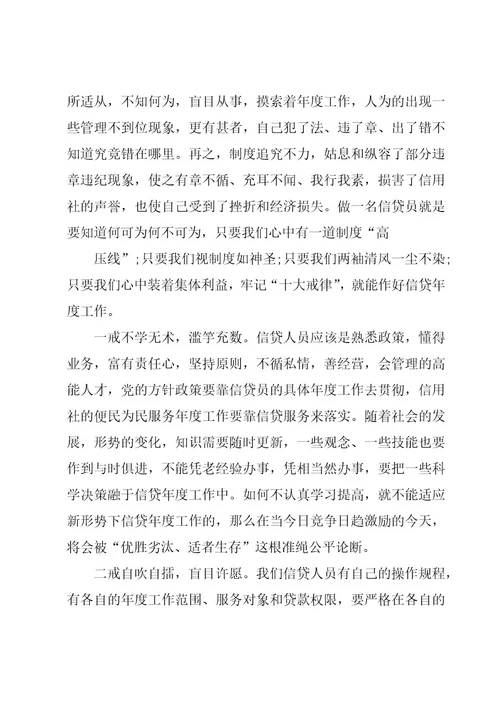 所适从，不知何为，盲目从事，摸索着年度工作，人为的出现一些管理不到位现象，更有甚者，自己犯了法、违了章、出了错不知道究竟错在哪里。再之，制度追究不力，姑息和纵容了部分违章违纪现象，使之有章不循、充耳不闻、我行我素，损害了信用社的声誉，也使自己受到了挫折和经济损失。做一名信贷员就是要知道何可为何不可为，只要我们心中有一道制度“高

压线”；只要我们视制度如神圣；只要我们两袖清风一尘不染；只要我们心中装着集体利益，牢记“十大戒律”，就能作好信贷年度工作。

一戒不学无术，滥竽充数。信贷人员应该是熟悉政策，懂得业务，富有责任心，坚持原则，不循私情，善经营，会管理的高能人才，党的方针政策要靠信贷员的具体年度工作去贯彻，信用社的便民为民服务年度工作要靠信贷服务来落实。随着社会的发展，形势的变化，知识需要随时更新，一些观念、一些技能也要作到与时俱进，不能凭老经验办事，凭相当然办事，要把一些科学决策融于信贷年度工作中。如何不认真学习提高，就不能适应新形势下信贷年度工作的，那么在当今日竞争日趋激励的今天，将会被“优胜劣汰、适者生存”这根准绳公平论断。

二戒自吹自擂，盲目许愿。我们信贷人员有自己的操作规程，有各自的年度工作范围、服务对象和贷款权限，要严格在各自的